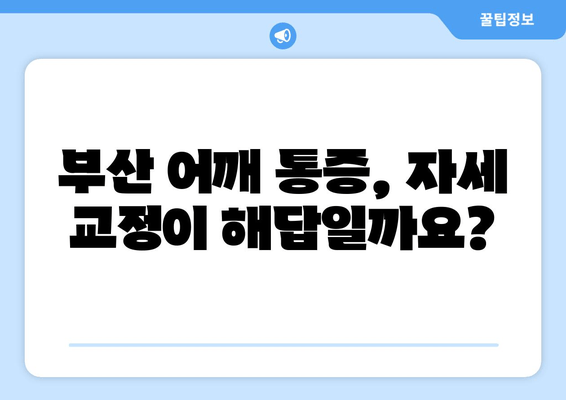 꿀팁정보

부산 어깨 통증, 자세 교정이 해답일까요?